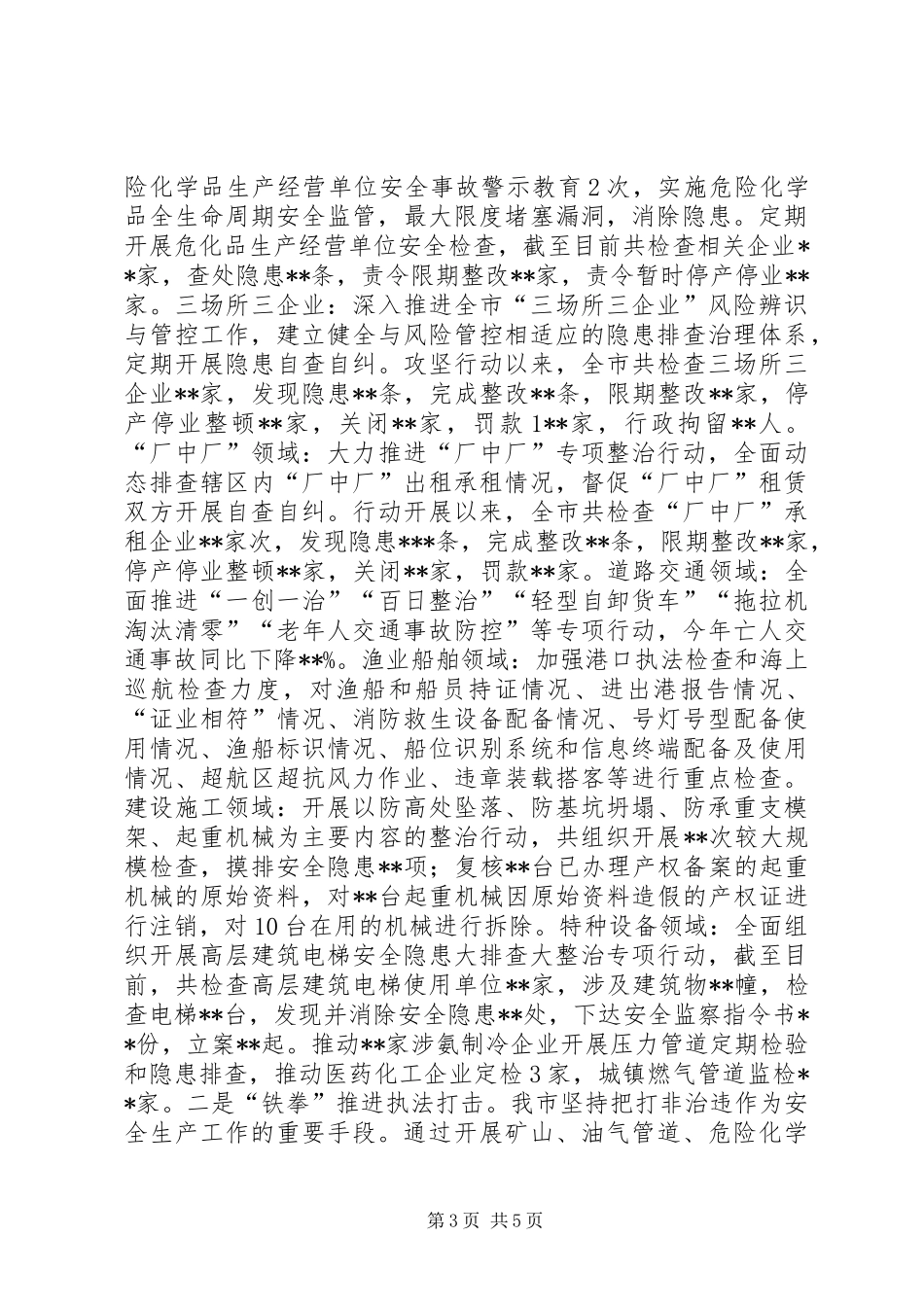 险化学品生产经营单位安全事故警示教育2次，实施危险化学品全生命周期安全监管，最大限度堵塞漏洞，消除隐患。定期开展危化品生产经营单位安全检查，截至目前共检查相关企业**家，查处隐患**条，责令限期整改**家，责令暂时停产停业**家。三场所三企业：深入推进全市“三场所三企业”风险辨识与管控工作，建立健全与风险管控相适应的隐患排查治理体系，定期开展隐患自查自纠。攻坚行动以来，全市共检查三场所三企业**家，发现隐患**条，完成整改**条，限期整改**家，停产停业整顿**家，关闭**家，罚款1**家，行政拘留**人。“厂中厂”领域：大力推进“厂中厂”专项整治行动，全面动态排查辖区内“厂中厂”出租承租情况，督促“厂中厂”租赁双方开展自查自纠。行动开展以来，全市共检查“厂中厂”承租企业**家次，发现隐患***条，完成整改**条，限期整改**家，停产停业整顿**家，关闭**家，罚款**家。道路交通领域：全面推进“一创一治”“百日整治”“轻型自卸货车”“拖拉机淘汰清零”“老年人交通事故防控”等专项行动，今年亡人交通事故同比下降**%。渔业船舶领域：加强港口执法检查和海上巡航检查力度，对渔船和船员持证情况、进出港报告情况、“证业相符”情况、消防救生设备配备情况、号灯号型配备使用情况、渔船标识情况、船位识别系统和信息终端配备及使用情况、超航区超抗风力作业、违章装载搭客等进行重点检查。建设施工领域：开展以防高处坠落、防基坑坍塌、防承重支模架、起重机械为主要内容的整治行动，共组织开展**次较大规模检查，摸排安全隐患**项；复核**台已办理产权备案的起重机械的原始资料，对**台起重机械因原始资料造假的产权证进行注销，对10台在用的机械进行拆除。特种设备领域：全面组织开展高层建筑电梯安全隐患大排查大整治专项行动，截至目前，共检查高层建筑电梯使用单位**家，涉及建筑物**幢，检查电梯**台，发现并消除安全隐患**处，下达安全监察指令书**份，立案**起。推动**家涉氨制冷企业开展压力管道定期检验和隐患排查，推动医药化工企业定检3家，城镇燃气管道监检**家。二是“铁拳”推进执法打击。我市坚持把打非治违作为安全生产工作的重要手段。通过开展矿山、油气管道、危险化学

第3页 共5页